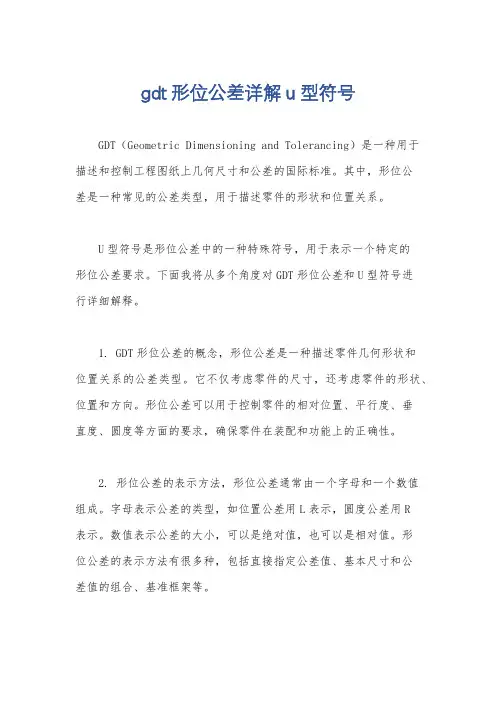 gdt 形位公差详解 u 型符号

GDT（Geometric Dimensioning and Tolerancing）是一种用于描述和控制工程图纸上几何尺寸和公差的国际标准。其中，形位公差是一种常见的公差类型，用于描述零件的形状和位置关系。

U 型符号是形位公差中的一种特殊符号，用于表示一个特定的形位公差要求。下面我将从多个角度对 GDT 形位公差和 U 型符号进行详细解释。

1. GDT 形位公差的概念，形位公差是一种描述零件几何形状和位置关系的公差类型。它不仅考虑零件的尺寸，还考虑零件的形状、位置和方向。形位公差可以用于控制零件的相对位置、平行度、垂直度、圆度等方面的要求，确保零件在装配和功能上的正确性。

2. 形位公差的表示方法，形位公差通常由一个字母和一个数值组成。字母表示公差的类型，如位置公差用 L 表示，圆度公差用 R 表示。数值表示公差的大小，可以是绝对值，也可以是相对值。形位公差的表示方法有很多种，包括直接指定公差值、基本尺寸和公差值的组合、基准框架等。